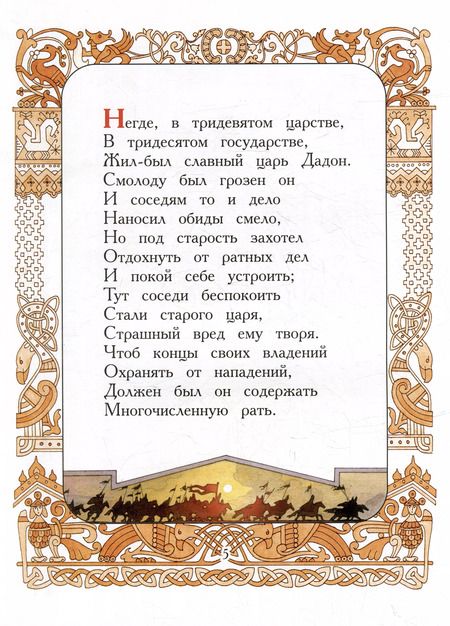 Негде, в тридевятом царстве,
В тридесятом государстве,
Жил-был славный царь Дадон.
Смолоду был грозен он
И соседям то и дело
Наносил обиды смело,
Но под старость захотел
Отдохнуть от ратных дел
И покой себе устроить;
Тут соседи беспокоить
Стали старого царя,
Страшный вред ему творя.
Чтоб концы своих владений
Охранять от нападений,
Должен был он содержать
Многочисленную рать.

5